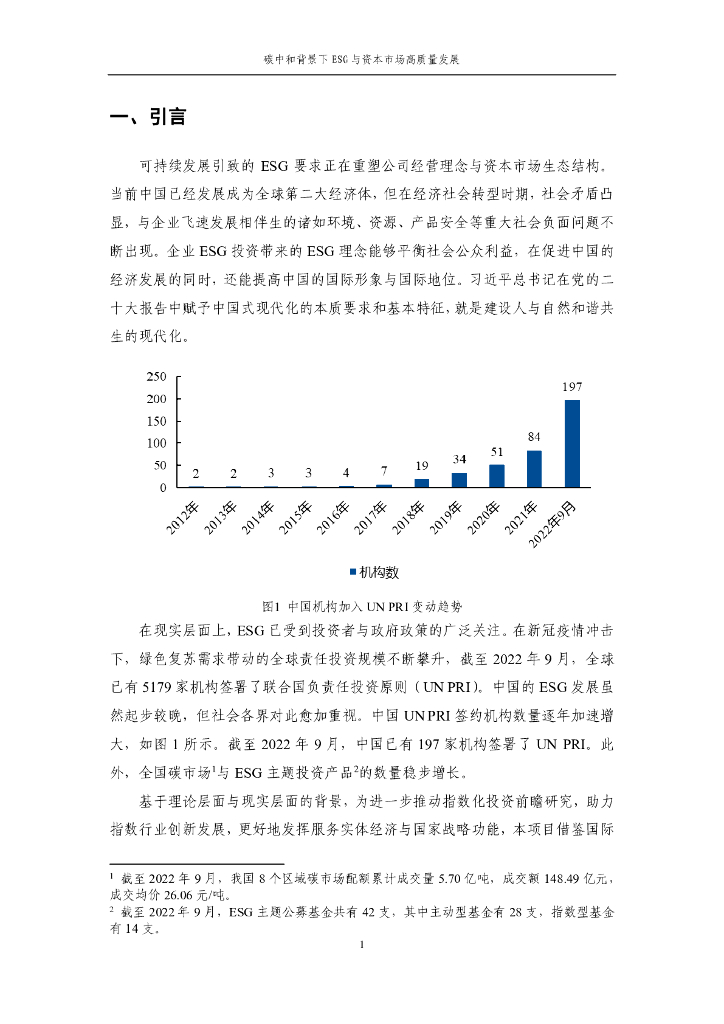 碳中和背景下 ESG 与资本市场高质量发展

一、引言

可持续发展引致的 ESG 要求正在重塑公司经营理念与资本市场生态结构。当前中国已经发展成为全球第二大经济体，但在经济社会转型时期，社会矛盾凸显，与企业飞速发展相伴生的诸如环境、资源、产品安全等重大社会负面问题不断出现。企业 ESG 投资带来的 ESG 理念能够平衡社会公众利益，在促进中国的经济发展的同时，还能提高中国的国际形象与国际地位。习近平总书记在党的二十大报告中赋予中国式现代化的本质要求和基本特征，就是建设人与自然和谐共生的现代化。

250
200
150
100
50
0
2 2 3 3 4 7 19 34 51 84 197
2012年 2013年 2014年 2015年 2016年 2017年 2018年 2019年 2020年 2021年 2022年9月

机构数

图1 中国机构加入 UN PRI 变动趋势

在现实层面上，ESG 已受到投资者与政府政策的广泛关注。在新冠疫情冲击下，绿色复苏需求带动的全球责任投资规模不断攀升，截至 2022 年 9 月，全球已有 5179 家机构签署了联合国负责任投资原则（UN PRI）。中国的 ESG 发展虽然起步较晚，但社会各界对此愈加重视。中国 UN PRI 签约机构数量逐年加速增大，如图 1 所示。截至 2022 年 9 月，中国已有 197 家机构签署了 UN PRI。此外，全国碳市场$^1$与 ESG 主题投资产品$^2$的数量稳步增长。

基于理论层面与现实层面的背景，为进一步推动指数化投资前瞻研究，助力指数行业创新发展，更好地发挥服务实体经济与国家战略功能，本项目借鉴国际

$^1$ 截至 2022 年 9 月，我国 8 个区域碳市场配额累计成交量 5.70 亿吨，成交额 148.49 亿元，成交均价 26.06 元/吨。
$^2$ 截至 2022 年 9 月，ESG 主题公募基金共有 42 支，其中主动型基金有 28 支，指数型基金有 14 支。

1